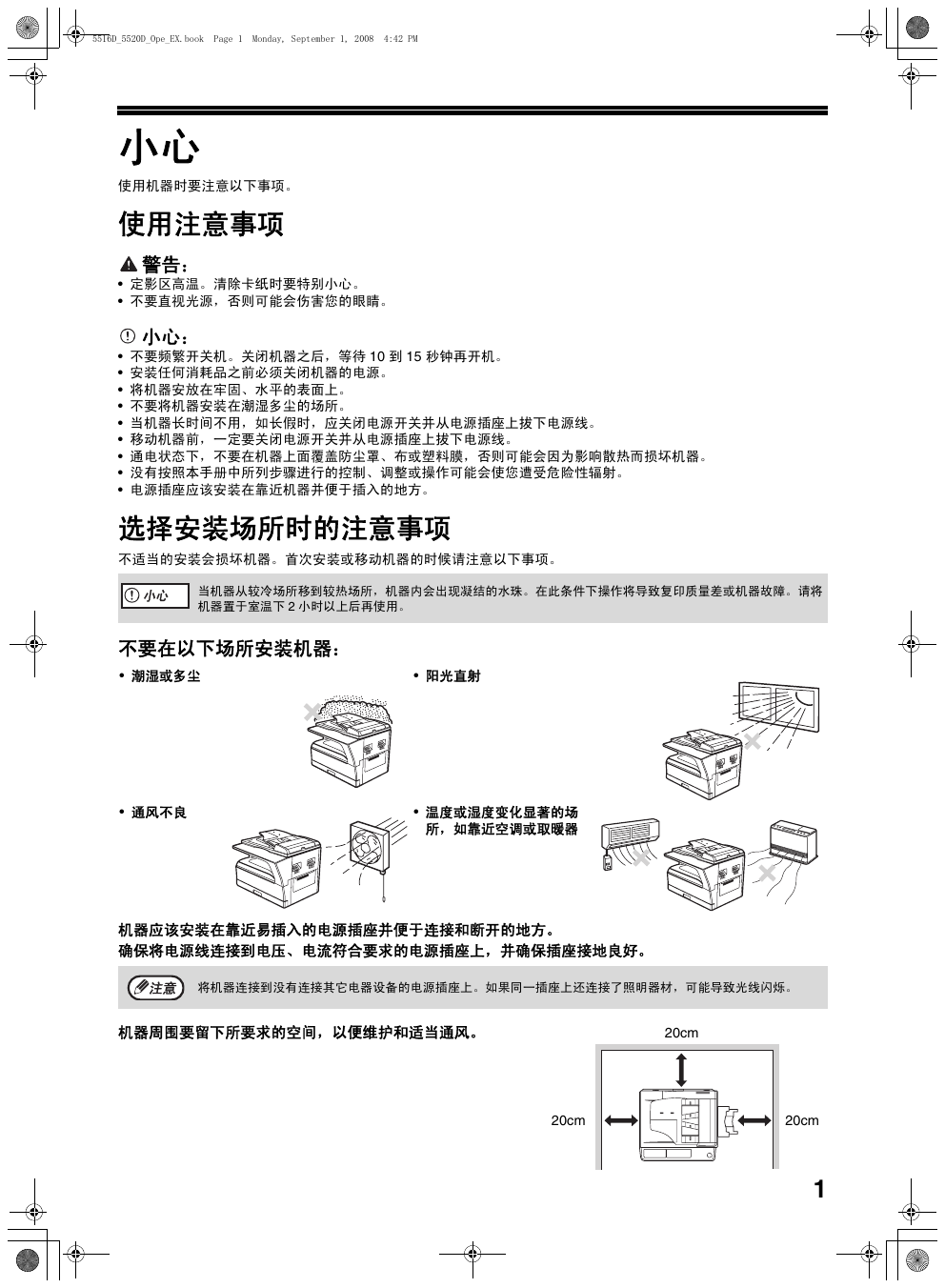 5516D_5520D_Ope_EX.book Page 1 Monday, September 1, 2008 4:42 PM

小心

使用机器时要注意以下事项。

使用注意事项

警告：

• 定影区高温。清除卡纸时要特别小心。
• 不要直视光源，否则可能会伤害您的眼睛。

小心：

• 不要频繁开关机。关闭机器之后，等待 10 到 15 秒钟再开机。
• 安装任何消耗品之前必须关闭机器的电源。
• 将机器安放在牢固、水平的表面上。
• 不要将机器安装在潮湿多尘的场所。
• 当机器长时间不用，如长假时，应关闭电源开关并从电源插座上拔下电源线。
• 移动机器前，一定要关闭电源开关并从电源插座上拔下电源线。
• 通电状态下，不要在机器上面覆盖防尘罩、布或塑料膜，否则可能会因为影响散热而损坏机器。
• 没有按照本手册中所列步骤进行的控制、调整或操作可能会使您遭受危险性辐射。
• 电源插座应该安装在靠近机器并便于插入的地方。

选择安装场所时的注意事项

不适当的安装会损坏机器。首次安装或移动机器的时候请注意以下事项。

小心 当机器从较冷场所移到较热场所，机器内会出现凝结的水珠。在此条件下操作将导致复印质量差或机器故障。请将机器置于室温下 2 小时以上后再使用。

不要在以下场所安装机器：

• 潮湿或多尘

• 阳光直射

• 通风不良

• 温度或湿度变化显著的场所，如靠近空调或取暖器

机器应该安装在靠近易插入的电源插座并便于连接和断开的地方。
确保将电源线连接到电压、电流符合要求的电源插座上，并确保插座接地良好。

注意 将机器连接到没有连接其它电器设备的电源插座上。如果同一插座上还连接了照明器材，可能导致光线闪烁。

机器周围要留下所要求的空间，以便维护和适当通风。

20cm

20cm

20cm

1